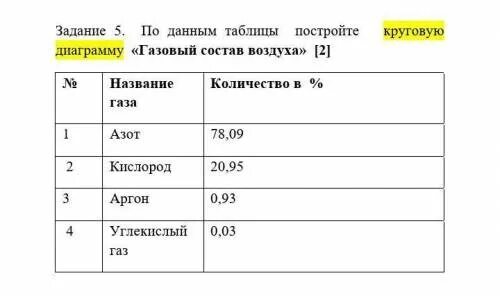 Задание 5. По данным таблицы постройте круговую диаграмму «Газовый состав воздуха» [2]

| № | Название газа | Количество в % |
|---|---|---|
| 1 | Азот | 78,09 |
| 2 | Кислород | 20,95 |
| 3 | Аргон | 0,93 |
| 4 | Углекислый газ | 0,03 |